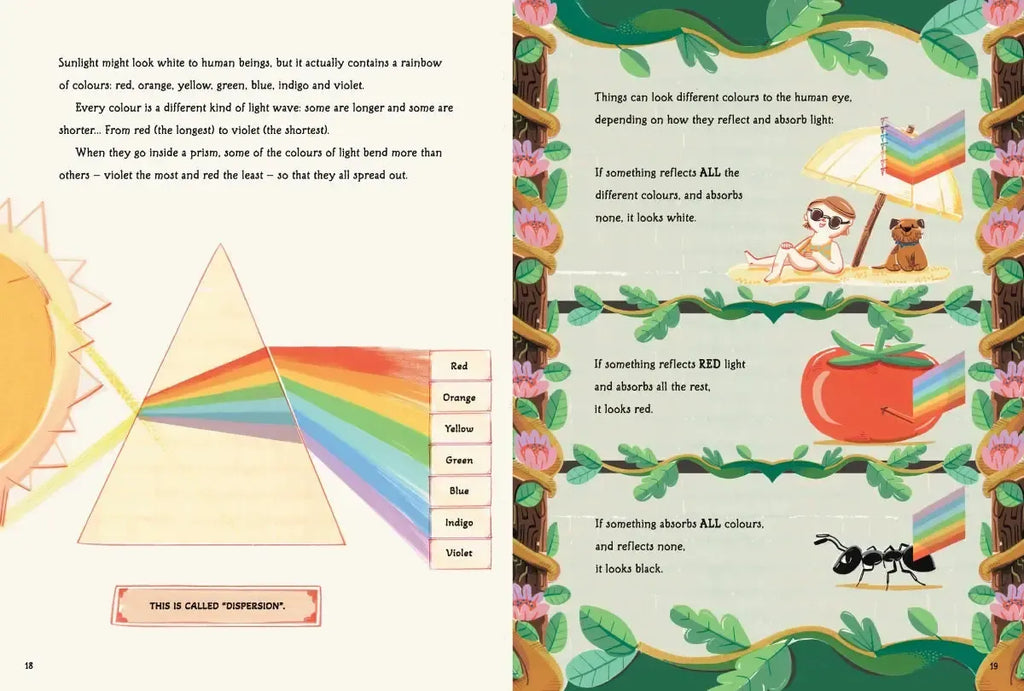 Sunlight might look white to human beings, but it actually contains a rainbow of colours: red, orange, yellow, green, blue, indigo and violet.

Every colour is a different kind of light wave: some are longer and some are shorter... From red (the longest) to violet (the shortest).

When they go inside a prism, some of the colours of light bend more than others – violet the most and red the least – so that they all spread out.

Red
Orange
Yellow
Green
Blue
Indigo
Violet

THIS IS CALLED "DISPERSION".

18

Things can look different colours to the human eye, depending on how they reflect and absorb light:

If something reflects ALL the different colours, and absorbs none, it looks white.

If something reflects RED light and absorbs all the rest, it looks red.

If something absorbs ALL colours, and reflects none, it looks black.

19